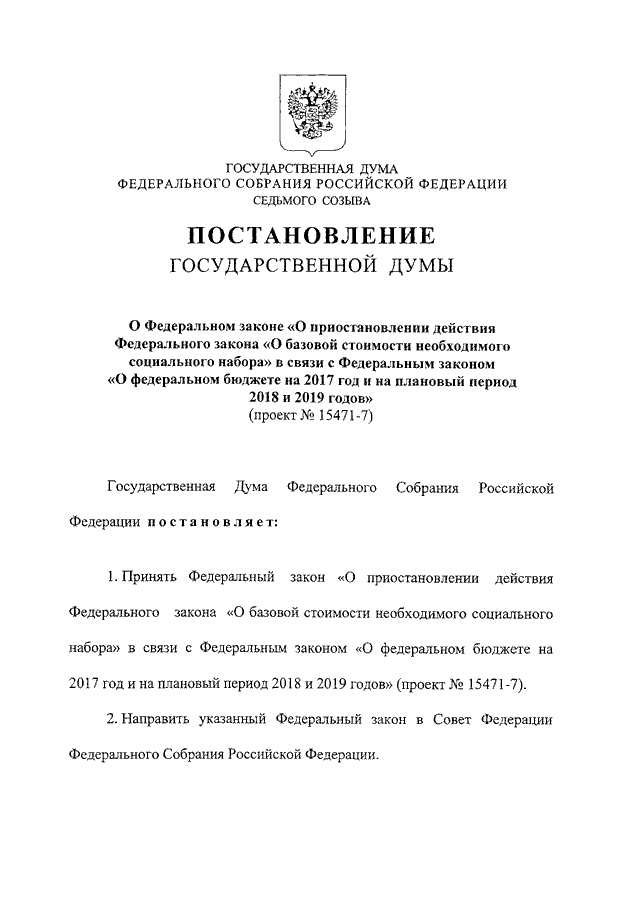 ГОСУДАРСТВЕННАЯ ДУМА
ФЕДЕРАЛЬНОГО СОБРАНИЯ РОССИЙСКОЙ ФЕДЕРАЦИИ
СЕДЬМОГО СОЗЫВА

ПОСТАНОВЛЕНИЕ
ГОСУДАРСТВЕННОЙ ДУМЫ

О Федеральном законе «О приостановлении действия Федерального закона «О базовой стоимости необходимого социального набора» в связи с Федеральным законом «О федеральном бюджете на 2017 год и на плановый период 2018 и 2019 годов»
(проект № 15471-7)

Государственная Дума Федерального Собрания Российской Федерации постановляет:

1. Принять Федеральный закон «О приостановлении действия Федерального закона «О базовой стоимости необходимого социального набора» в связи с Федеральным законом «О федеральном бюджете на 2017 год и на плановый период 2018 и 2019 годов» (проект № 15471-7).

2. Направить указанный Федеральный закон в Совет Федерации Федерального Собрания Российской Федерации.